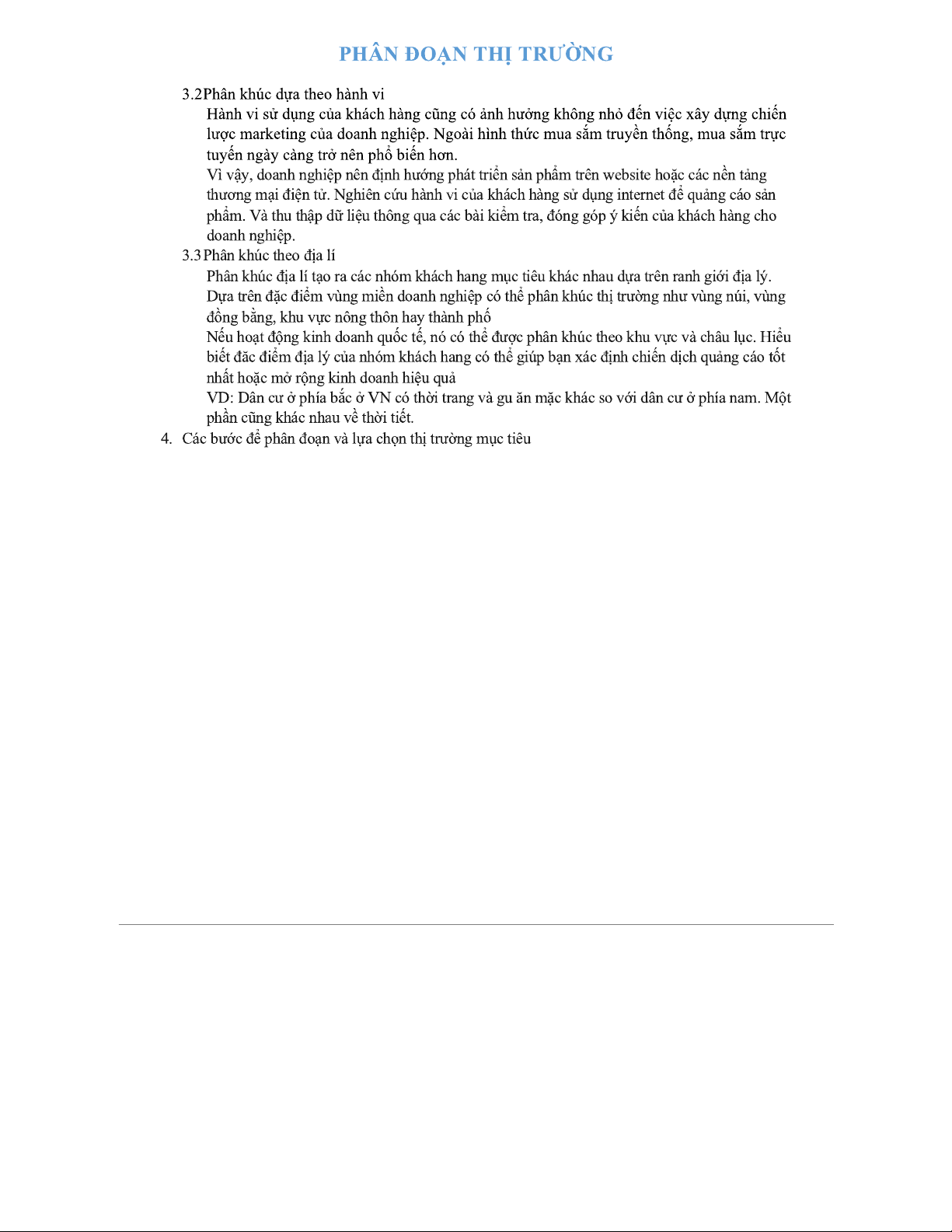 PHÂN ĐOẠN THỊ TRƯỜNG

3.2 Phân khúc dựa theo hành vi

Hành vi sử dụng của khách hàng cũng có ảnh hưởng không nhỏ đến việc xây dựng chiến lược marketing của doanh nghiệp. Ngoài hình thức mua sắm truyền thống, mua sắm trực tuyến ngày càng trở nên phổ biến hơn.

Vì vậy, doanh nghiệp nên định hướng phát triển sản phẩm trên website hoặc các nền tảng thương mại điện tử. Nghiên cứu hành vi của khách hàng sử dụng internet để quảng cáo sản phẩm. Và thu thập dữ liệu thông qua các bài kiểm tra, đóng góp ý kiến của khách hàng cho doanh nghiệp.

3.3 Phân khúc theo địa lí

Phân khúc địa lí tạo ra các nhóm khách hang mục tiêu khác nhau dựa trên ranh giới địa lý. Dựa trên đặc điểm vùng miền doanh nghiệp có thể phân khúc thị trường như vùng núi, vùng đồng bằng, khu vực nông thôn hay thành phố

Nếu hoạt động kinh doanh quốc tế, nó có thể được phân khúc theo khu vực và châu lục. Hiểu biết đăc điểm địa lý của nhóm khách hang có thể giúp bạn xác định chiến dịch quảng cáo tốt nhất hoặc mở rộng kinh doanh hiệu quả

VD: Dân cư ở phía bắc ở VN có thời trang và gu ăn mặc khác so với dân cư ở phía nam. Một phần cũng khác nhau về thời tiết.

4. Các bước để phân đoạn và lựa chọn thị trường mục tiêu